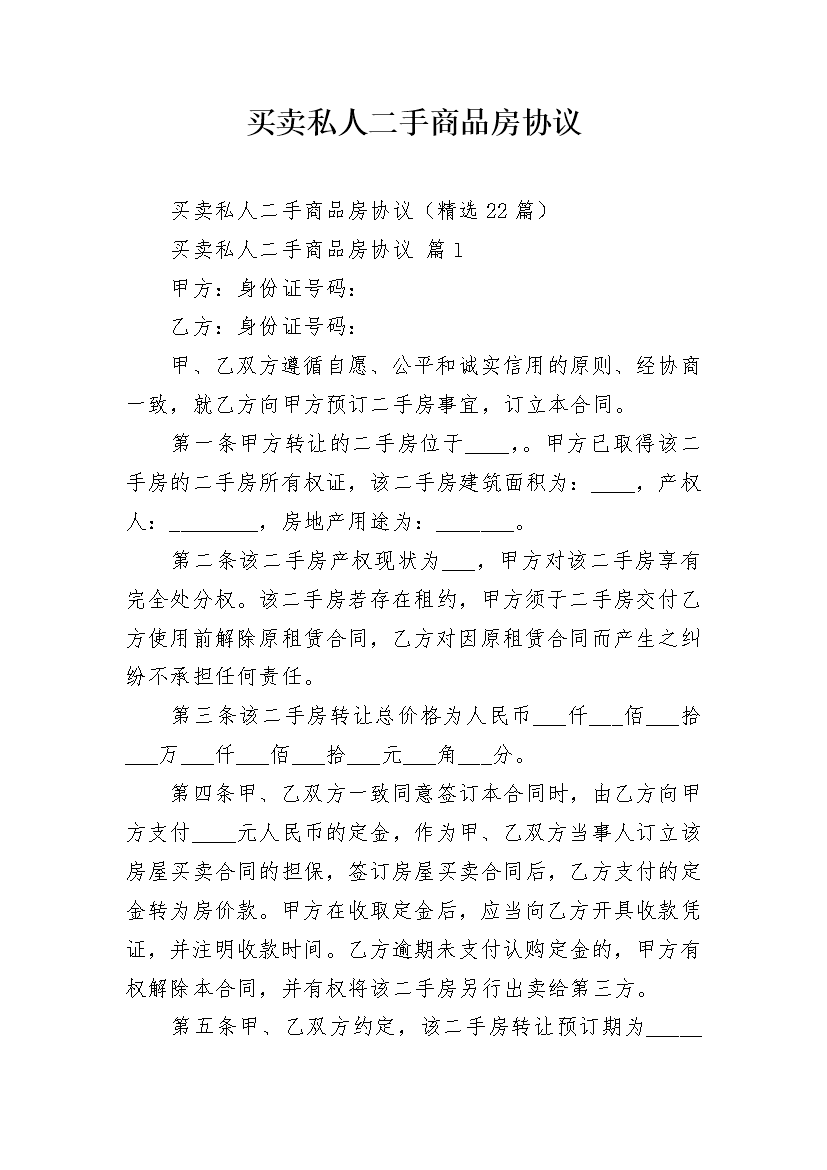 买卖私人二手商品房协议

买卖私人二手商品房协议（精选 22 篇）

买卖私人二手商品房协议 篇 1

甲方：身份证号码：

乙方：身份证号码：

甲、乙双方遵循自愿、公平和诚实信用的原则、经协商一致，就乙方向甲方预订二手房事宜，订立本合同。

第一条甲方转让的二手房位于____，。甲方已取得该二手房的二手房所有权证，该二手房建筑面积为：____，产权人：________，房地产用途为：_______。

第二条该二手房产权现状为___，甲方对该二手房享有完全处分权。该二手房若存在租约，甲方须于二手房交付乙方使用前解除原租赁合同，乙方对因原租赁合同而产生之纠纷不承担任何责任。

第三条该二手房转让总价格为人民币___仟___佰___拾___万___仟___佰___拾___元___角___分。

第四条甲、乙双方一致同意签订本合同时，由乙方向甲方支付____元人民币的定金，作为甲、乙双方当事人订立该房屋买卖合同的担保，签订房屋买卖合同后，乙方支付的定金转为房价款。甲方在收取定金后，应当向乙方开具收款凭证，并注明收款时间。乙方逾期未支付认购定金的，甲方有权解除本合同，并有权将该二手房另行出卖给第三方。

第五条甲、乙双方约定，该二手房转让预订期为_____